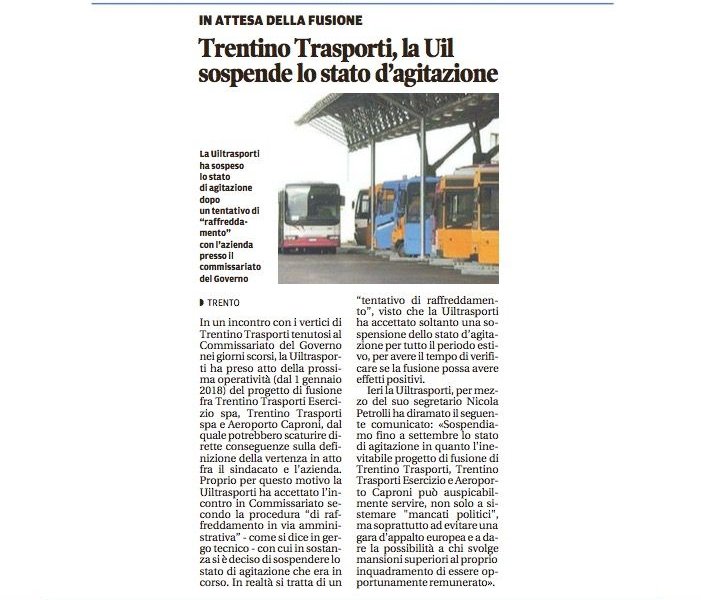 IN ATTESA DELLA FUSIONE

Trentino Trasporti, la Uil sospende lo stato d'agitazione

La Uiltrasporti ha sospeso lo stato di agitazione dopo un tentativo di "raffreddamento" con l'azienda presso il commissariato del Governo

TRENTO

In un incontro con i vertici di Trentino Trasporti tenutosi al Commissariato del Governo nei giorni scorsi, la Uiltrasporti ha preso atto della prossima operatività (dal 1 gennaio 2018) del progetto di fusione fra Trentino Trasporti Esercizio spa, Trentino Trasporti spa e Aeroporto Caproni, dal quale potrebbero scaturire dirette conseguenze sulla definizione della vertenza in atto fra il sindacato e l'azienda. Proprio per questo motivo la Uiltrasporti ha accettato l'incontro in Commissariato secondo la procedura "di raffreddamento in via amministrativa" - come si dice in gergo tecnico - con cui in sostanza si è deciso di sospendere lo stato di agitazione che era in corso. In realtà si tratta di un "tentativo di raffreddamento", visto che la Uiltrasporti ha accettato soltanto una sospensione dello stato d'agitazione per tutto il periodo estivo, per avere il tempo di verificare se la fusione possa avere effetti positivi.

Ieri la Uiltrasporti, per mezzo del suo segretario Nicola Petrolli ha diramato il seguente comunicato: «Sospendiamo fino a settembre lo stato di agitazione in quanto l'inevitabile progetto di fusione di Trentino Trasporti, Trentino Trasporti Esercizio e Aeroporto Caproni può auspicabilmente servire, non solo a sistemare "mancati politici", ma soprattutto ad evitare una gara d'appalto europea e a dare la possibilità a chi svolge mansioni superiori al proprio inquadramento di essere opportunamente remunerato».